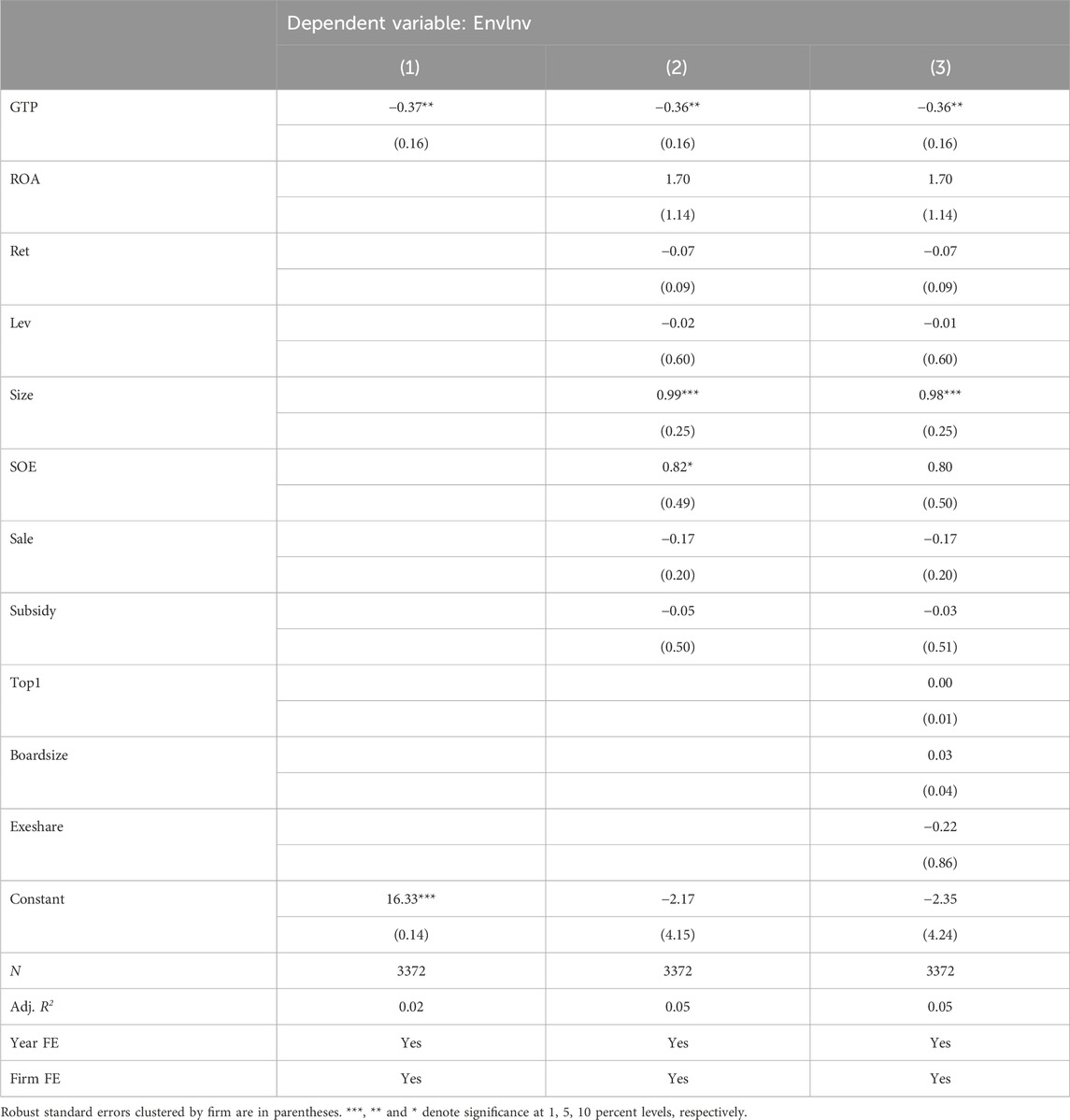 |  | Dependent variable: EnvInv |  |  |
|---|---|---|---|
|  | (1) | (2) | (3) |
| GTP | −0.37** | −0.36** | −0.36** |
|  | (0.16) | (0.16) | (0.16) |
| ROA |  | 1.70 | 1.70 |
|  |  | (1.14) | (1.14) |
| Ret |  | −0.07 | −0.07 |
|  |  | (0.09) | (0.09) |
| Lev |  | −0.02 | −0.01 |
|  |  | (0.60) | (0.60) |
| Size |  | 0.99*** | 0.98*** |
|  |  | (0.25) | (0.25) |
| SOE |  | 0.82* | 0.80 |
|  |  | (0.49) | (0.50) |
| Sale |  | −0.17 | −0.17 |
|  |  | (0.20) | (0.20) |
| Subsidy |  | −0.05 | −0.03 |
|  |  | (0.50) | (0.51) |
| Top1 |  |  | 0.00 |
|  |  |  | (0.01) |
| Boardsize |  |  | 0.03 |
|  |  |  | (0.04) |
| Exeshare |  |  | −0.22 |
|  |  |  | (0.86) |
| Constant | 16.33*** | −2.17 | −2.35 |
|  | (0.14) | (4.15) | (4.24) |
| $N$ | 3372 | 3372 | 3372 |
| Adj. $R^2$ | 0.02 | 0.05 | 0.05 |
| Year FE | Yes | Yes | Yes |
| Firm FE | Yes | Yes | Yes |

Robust standard errors clustered by firm are in parentheses. ***, ** and * denote significance at 1, 5, 10 percent levels, respectively.